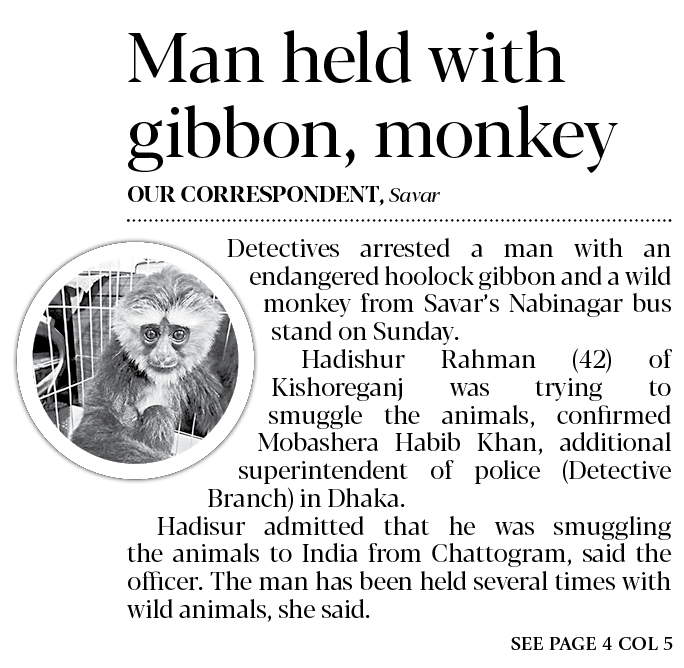 Man held with gibbon, monkey

OUR CORRESPONDENT, Savar

Detectives arrested a man with an endangered hoolock gibbon and a wild monkey from Savar's Nabinagar bus stand on Sunday.

Hadishur Rahman (42) of Kishoreganj was trying to smuggle the animals, confirmed Mobashera Habib Khan, additional superintendent of police (Detective Branch) in Dhaka.

Hadisur admitted that he was smuggling the animals to India from Chattogram, said the officer. The man has been held several times with wild animals, she said.

SEE PAGE 4 COL 5